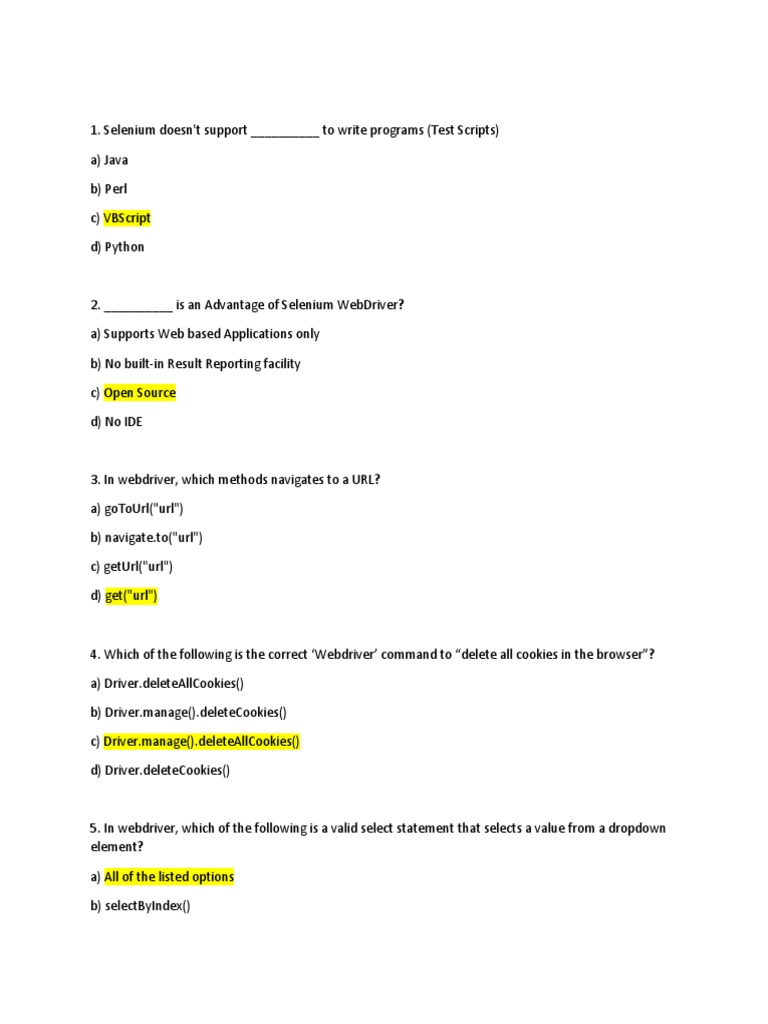 1. Selenium doesn't support __________ to write programs (Test Scripts)

a) Java

b) Perl

c) VBScript

d) Python

2. __________ is an Advantage of Selenium WebDriver?

a) Supports Web based Applications only

b) No built-in Result Reporting facility

c) Open Source

d) No IDE

3. In webdriver, which methods navigates to a URL?

a) goToUrl("url")

b) navigate.to("url")

c) getUrl("url")

d) get("url")

4. Which of the following is the correct 'Webdriver' command to "delete all cookies in the browser"?

a) Driver.deleteAllCookies()

b) Driver.manage().deleteCookies()

c) Driver.manage().deleteAllCookies()

d) Driver.deleteCookies()

5. In webdriver, which of the following is a valid select statement that selects a value from a dropdown element?

a) All of the listed options

b) selectByIndex()